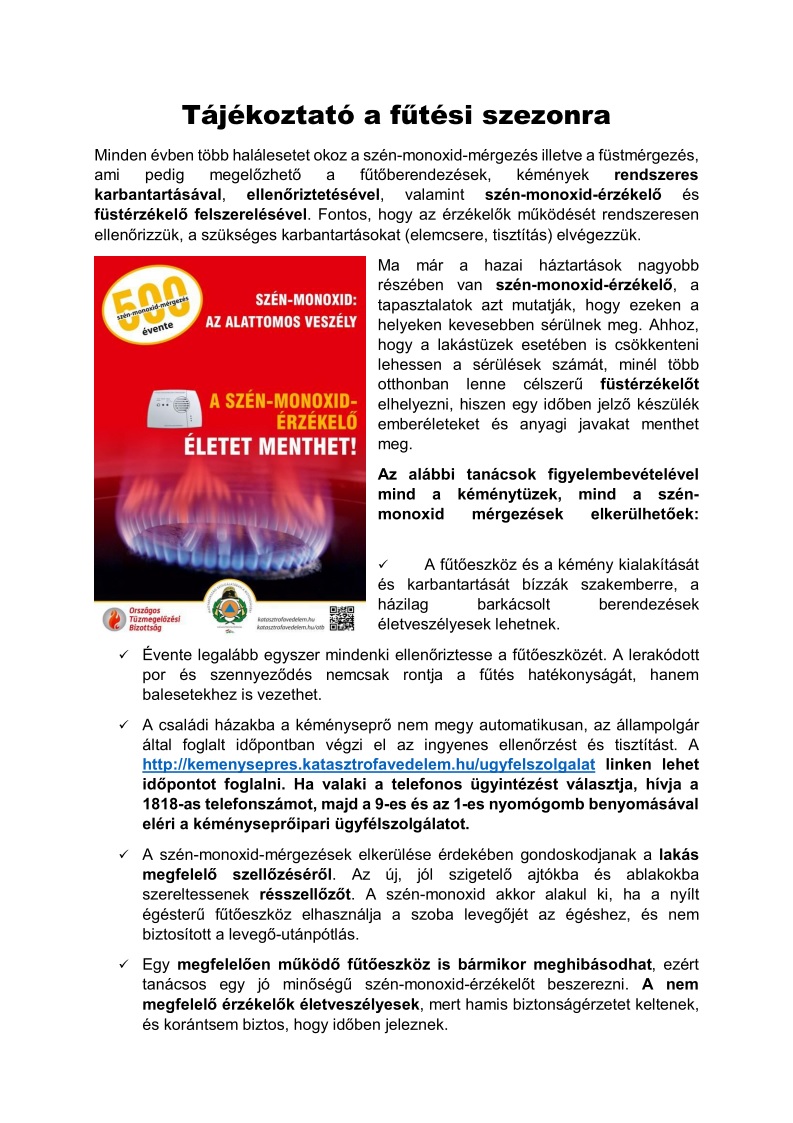 Tájékoztató a fűtési szezonra

Minden évben több halálesetet okoz a szén-monoxid-mérgezés illetve a füstmérgezés, ami pedig megelőzhető a fűtőberendezések, kémények rendszeres karbantartásával, ellenőriztetésével, valamint szén-monoxid-érzékelő és füstérzékelő felszerelésével. Fontos, hogy az érzékelők működését rendszeresen ellenőrizzük, a szükséges karbantartásokat (elemcsere, tisztítás) elvégezzük.

500 szén-monoxid-mérgezés évente

SZÉN-MONOXID: AZ ALATTOMOS VESZÉLY

A SZÉN-MONOXID-ÉRZÉKELŐ ÉLETET MENTHET!

Országos Tűzmegelőzési Bizottság

katasztrofavedelem.hu
katasztrofavedelem.hu/otb

Ma már a hazai háztartások nagyobb részében van szén-monoxid-érzékelő, a tapasztalatok azt mutatják, hogy ezeken a helyeken kevesebben sérülnek meg. Ahhoz, hogy a lakástüzek esetében is csökkenteni lehessen a sérülések számát, minél több otthonban lenne célszerű füstérzékelőt elhelyezni, hiszen egy időben jelző készülék emberéleteket és anyagi javakat menthet meg.

Az alábbi tanácsok figyelembevételével mind a kéménytüzek, mind a szén-monoxid mérgezések elkerülhetőek:

✓ A fűtőeszköz és a kémény kialakítását és karbantartását bízzák szakemberre, a házilag barkácsolt berendezések életveszélyesek lehetnek.

✓ Évente legalább egyszer mindenki ellenőriztesse a fűtőeszközét. A lerakódott por és szennyeződés nemcsak rontja a fűtés hatékonyságát, hanem balesetekhez is vezethet.

✓ A családi házakba a kéményseprő nem megy automatikusan, az állampolgár által foglalt időpontban végzi el az ingyenes ellenőrzést és tisztítást. A http://kemenysepres.katasztrofavedelem.hu/ugyfelszolgalat linken lehet időpontot foglalni. Ha valaki a telefonos ügyintézést választja, hívja a 1818-as telefonszámot, majd a 9-es és az 1-es nyomógomb benyomásával eléri a kéményseprőipari ügyfélszolgálatot.

✓ A szén-monoxid-mérgezések elkerülése érdekében gondoskodjanak a lakás megfelelő szellőzéséről. Az új, jól szigetelő ajtókba és ablakokba szereltessenek résszellőzőt. A szén-monoxid akkor alakul ki, ha a nyílt égésterű fűtőeszköz elhasználja a szoba levegőjét az égéshez, és nem biztosított a levegő-utánpótlás.

✓ Egy megfelelően működő fűtőeszköz is bármikor meghibásodhat, ezért tanácsos egy jó minőségű szén-monoxid-érzékelőt beszerezni. A nem megfelelő érzékelők életveszélyesek, mert hamis biztonságérzetet keltenek, és korántsem biztos, hogy időben jeleznek.